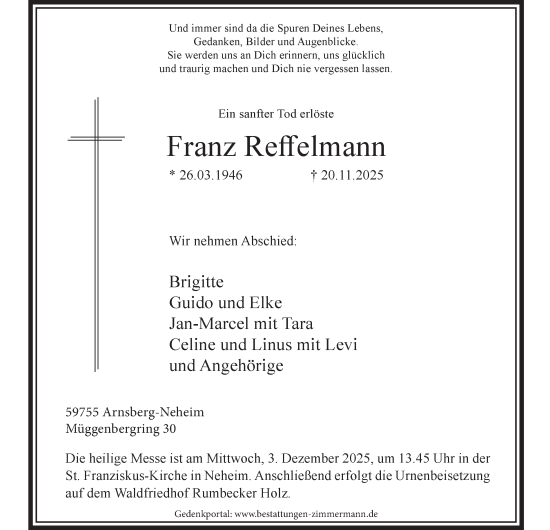 Und immer sind da die Spuren Deines Lebens,
Gedanken, Bilder und Augenblicke.
Sie werden uns an Dich erinnern, uns glücklich
und traurig machen und Dich nie vergessen lassen.

Ein sanfter Tod erlöste

Franz Reffelmann

* 26.03.1946 † 20.11.2025

Wir nehmen Abschied:

Brigitte
Guido und Elke
Jan-Marcel mit Tara
Celine und Linus mit Levi
und Angehörige

59755 Arnsberg-Neheim
Müggenbergring 30

Die heilige Messe ist am Mittwoch, 3. Dezember 2025, um 13.45 Uhr in der St. Franziskus-Kirche in Neheim. Anschließend erfolgt die Urnenbeisetzung auf dem Waldfriedhof Rumbecker Holz.

Gedenkportal: www.bestattungen-zimmermann.de